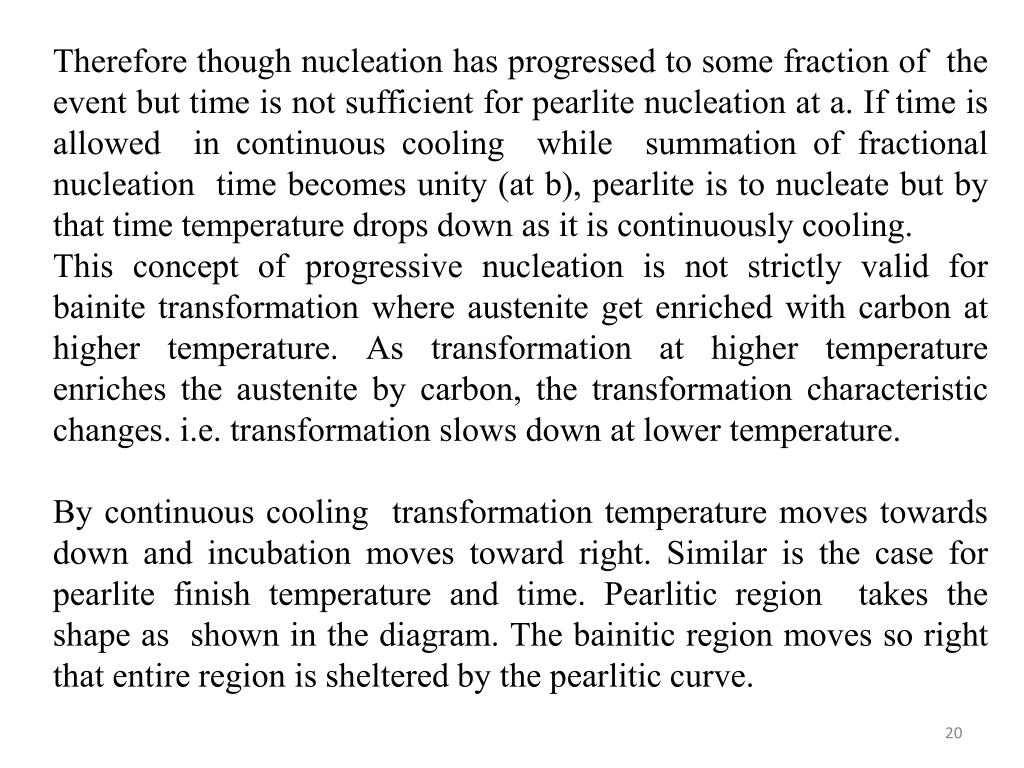 Therefore though nucleation has progressed to some fraction of the event but time is not sufficient for pearlite nucleation at a. If time is allowed in continuous cooling while summation of fractional nucleation time becomes unity (at b), pearlite is to nucleate but by that time temperature drops down as it is continuously cooling.
This concept of progressive nucleation is not strictly valid for bainite transformation where austenite get enriched with carbon at higher temperature. As transformation at higher temperature enriches the austenite by carbon, the transformation characteristic changes. i.e. transformation slows down at lower temperature.

By continuous cooling transformation temperature moves towards down and incubation moves toward right. Similar is the case for pearlite finish temperature and time. Pearlitic region takes the shape as shown in the diagram. The bainitic region moves so right that entire region is sheltered by the pearlitic curve.

20